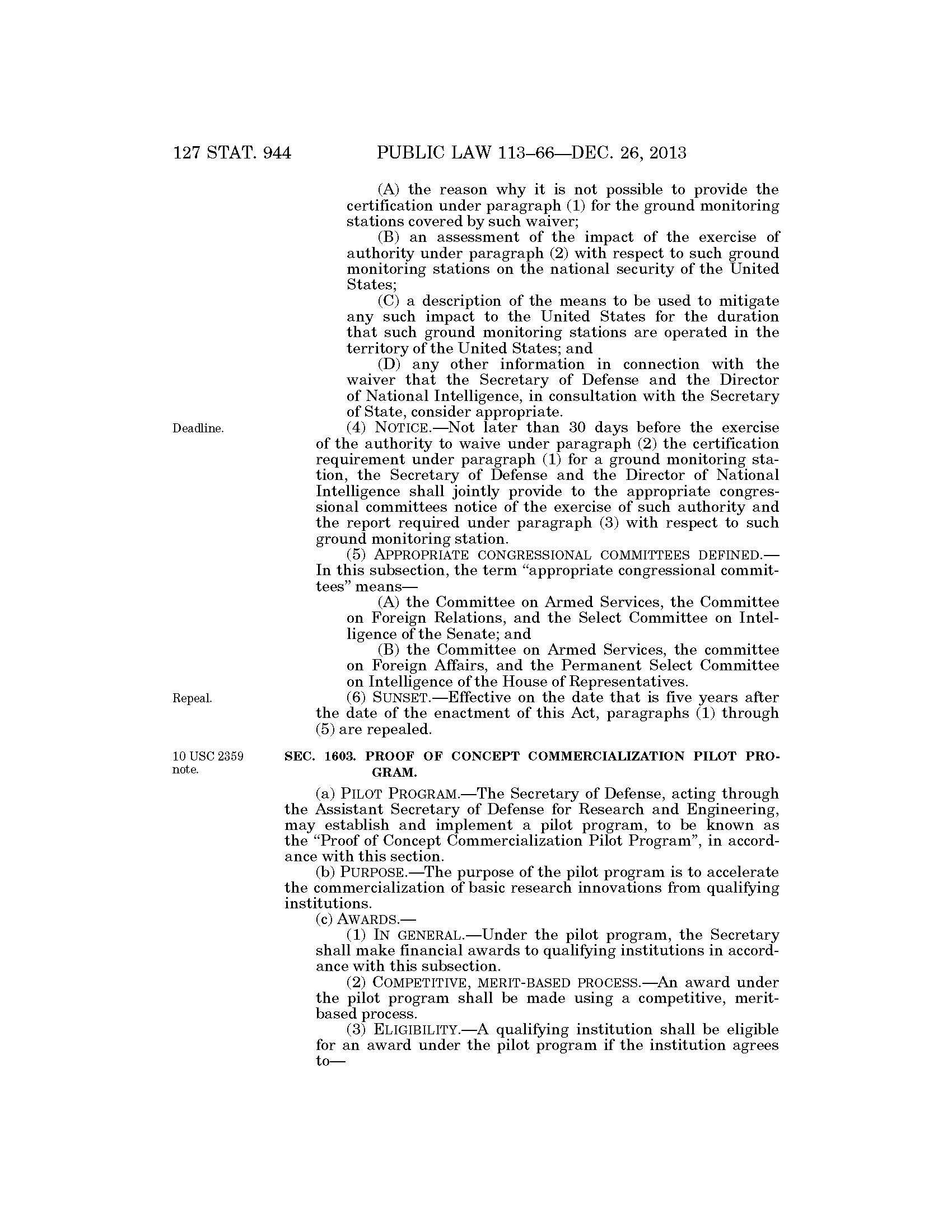 127 STAT. 944 PUBLIC LAW 113–66—DEC. 26, 2013

(A) the reason why it is not possible to provide the certification under paragraph (1) for the ground monitoring stations covered by such waiver;

(B) an assessment of the impact of the exercise of authority under paragraph (2) with respect to such ground monitoring stations on the national security of the United States;

(C) a description of the means to be used to mitigate any such impact to the United States for the duration that such ground monitoring stations are operated in the territory of the United States; and

(D) any other information in connection with the waiver that the Secretary of Defense and the Director of National Intelligence, in consultation with the Secretary of State, consider appropriate.

Deadline.

(4) NOTICE.—Not later than 30 days before the exercise of the authority to waive under paragraph (2) the certification requirement under paragraph (1) for a ground monitoring station, the Secretary of Defense and the Director of National Intelligence shall jointly provide to the appropriate congressional committees notice of the exercise of such authority and the report required under paragraph (3) with respect to such ground monitoring station.

(5) APPROPRIATE CONGRESSIONAL COMMITTEES DEFINED.—In this subsection, the term "appropriate congressional committees" means—

(A) the Committee on Armed Services, the Committee on Foreign Relations, and the Select Committee on Intelligence of the Senate; and

(B) the Committee on Armed Services, the committee on Foreign Affairs, and the Permanent Select Committee on Intelligence of the House of Representatives.

Repeal.

(6) SUNSET.—Effective on the date that is five years after the date of the enactment of this Act, paragraphs (1) through (5) are repealed.

10 USC 2359 note.

SEC. 1603. PROOF OF CONCEPT COMMERCIALIZATION PILOT PROGRAM.

(a) PILOT PROGRAM.—The Secretary of Defense, acting through the Assistant Secretary of Defense for Research and Engineering, may establish and implement a pilot program, to be known as the "Proof of Concept Commercialization Pilot Program", in accordance with this section.

(b) PURPOSE.—The purpose of the pilot program is to accelerate the commercialization of basic research innovations from qualifying institutions.

(c) AWARDS.—

(1) IN GENERAL.—Under the pilot program, the Secretary shall make financial awards to qualifying institutions in accordance with this subsection.

(2) COMPETITIVE, MERIT-BASED PROCESS.—An award under the pilot program shall be made using a competitive, merit-based process.

(3) ELIGIBILITY.—A qualifying institution shall be eligible for an award under the pilot program if the institution agrees to—